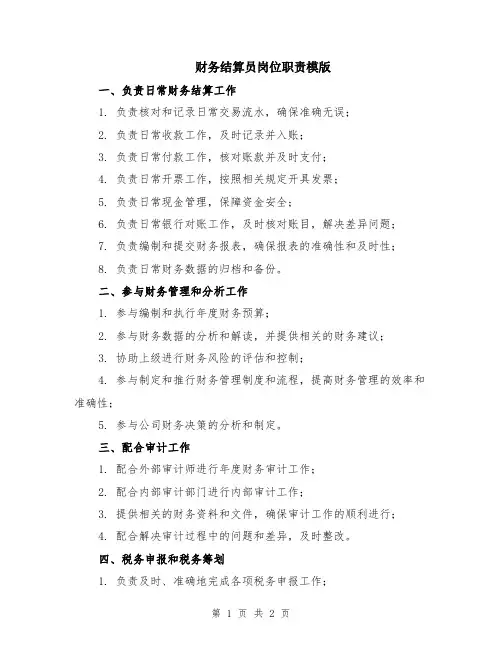 财务结算员岗位职责模版

一、负责日常财务结算工作

1. 负责核对和记录日常交易流水，确保准确无误；

2. 负责日常收款工作，及时记录并入账；

3. 负责日常付款工作，核对账款并及时支付；

4. 负责日常开票工作，按照相关规定开具发票；

5. 负责日常现金管理，保障资金安全；

6. 负责日常银行对账工作，及时核对账目，解决差异问题；

7. 负责编制和提交财务报表，确保报表的准确性和及时性；

8. 负责日常财务数据的归档和备份。

二、参与财务管理和分析工作

1. 参与编制和执行年度财务预算；

2. 参与财务数据的分析和解读，并提供相关的财务建议；

3. 协助上级进行财务风险的评估和控制；

4. 参与制定和推行财务管理制度和流程，提高财务管理的效率和准确性；

5. 参与公司财务决策的分析和制定。

三、配合审计工作

1. 配合外部审计师进行年度财务审计工作；

2. 配合内部审计部门进行内部审计工作；

3. 提供相关的财务资料和文件，确保审计工作的顺利进行；

4. 配合解决审计过程中的问题和差异，及时整改。

四、税务申报和税务筹划

1. 负责及时、准确地完成各项税务申报工作；

第 1 页 共 2 页